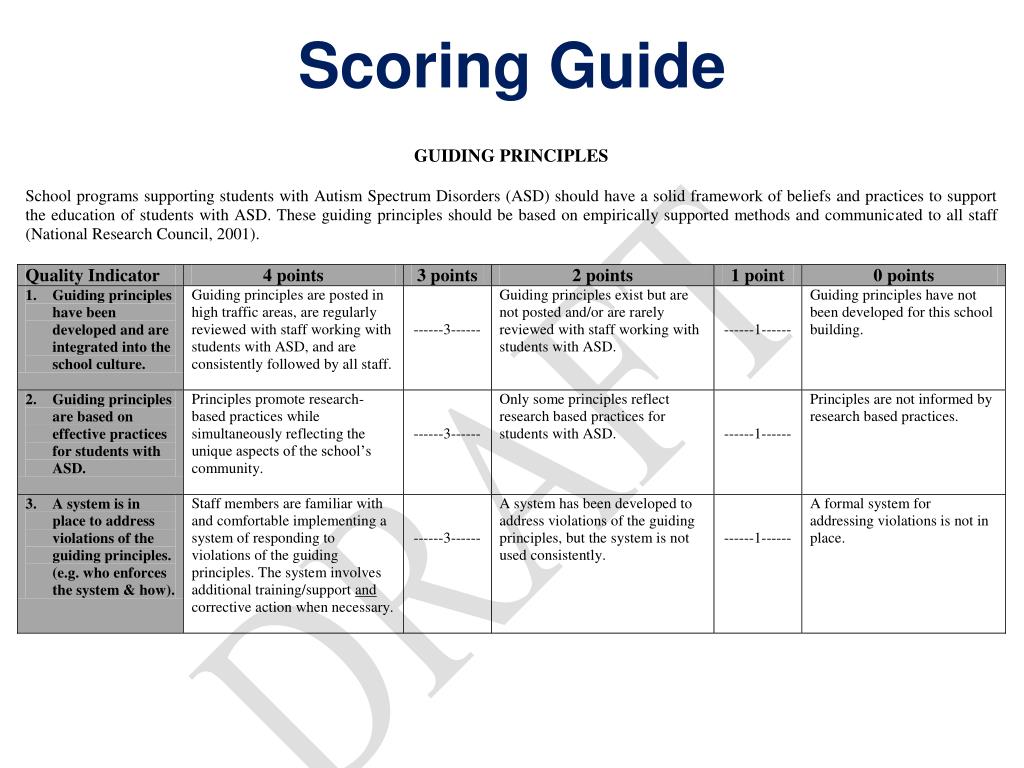 Scoring Guide

GUIDING PRINCIPLES

School programs supporting students with Autism Spectrum Disorders (ASD) should have a solid framework of beliefs and practices to support the education of students with ASD. These guiding principles should be based on empirically supported methods and communicated to all staff (National Research Council, 2001).

| Quality Indicator | 4 points | 3 points | 2 points | 1 point | 0 points |
|---|---|---|---|---|---|
| 1. Guiding principles have been developed and are integrated into the school culture. | Guiding principles are posted in high traffic areas, are regularly reviewed with staff working with students with ASD, and are consistently followed by all staff. | ------3------ | Guiding principles exist but are not posted and/or are rarely reviewed with staff working with students with ASD. | ------1------ | Guiding principles have not been developed for this school building. |
| 2. Guiding principles are based on effective practices for students with ASD. | Principles promote research-based practices while simultaneously reflecting the unique aspects of the school's community. | ------3------ | Only some principles reflect research based practices for students with ASD. | ------1------ | Principles are not informed by research based practices. |
| 3. A system is in place to address violations of the guiding principles. (e.g. who enforces the system & how). | Staff members are familiar with and comfortable implementing a system of responding to violations of the guiding principles. The system involves additional training/support and corrective action when necessary. | ------3------ | A system has been developed to address violations of the guiding principles, but the system is not used consistently. | ------1------ | A formal system for addressing violations is not in place. |

DRAFT